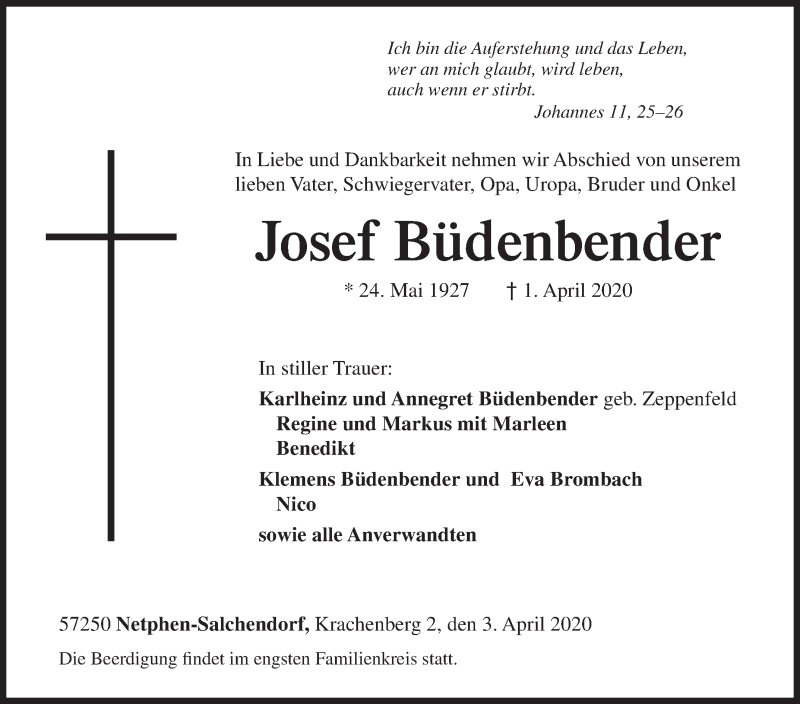 Ich bin die Auferstehung und das Leben,
wer an mich glaubt, wird leben,
auch wenn er stirbt.
Johannes 11, 25–26

In Liebe und Dankbarkeit nehmen wir Abschied von unserem lieben Vater, Schwiegervater, Opa, Uropa, Bruder und Onkel

Josef Büdenbender

* 24. Mai 1927 † 1. April 2020

In stiller Trauer:

Karlheinz und Annegret Büdenbender geb. Zeppenfeld
Regine und Markus mit Marleen
Benedikt

Klemens Büdenbender und Eva Brombach
Nico

sowie alle Anverwandten

57250 Netphen-Salchendorf, Krachenberg 2, den 3. April 2020

Die Beerdigung findet im engsten Familienkreis statt.